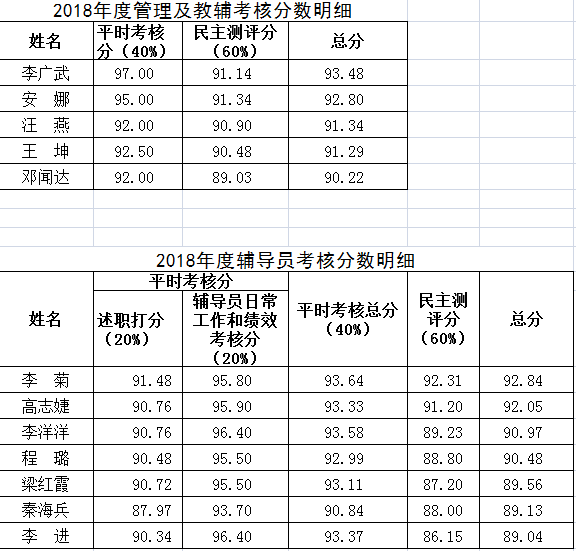 2018年度管理及教辅考核分数明细

| 姓名 | 平时考核分（40%） | 民主测评分（60%） | 总分 |
|---|---|---|---|
| 李广武 | 97.00 | 91.14 | 93.48 |
| 安　娜 | 95.00 | 91.34 | 92.80 |
| 汪　燕 | 92.00 | 90.90 | 91.34 |
| 王　坤 | 92.50 | 90.48 | 91.29 |
| 邓闻达 | 92.00 | 89.03 | 90.22 |

2018年度辅导员考核分数明细

| 姓名 | 平时考核分 述职打分（20%） | 平时考核分 辅导员日常工作和绩效考核分（20%） | 平时考核总分（40%） | 民主测评分（60%） | 总分 |
|---|---|---|---|---|---|
| 李　菊 | 91.48 | 95.80 | 93.64 | 92.31 | 92.84 |
| 高志婕 | 90.76 | 95.90 | 93.33 | 91.20 | 92.05 |
| 李洋洋 | 90.76 | 96.40 | 93.58 | 89.23 | 90.97 |
| 程　璐 | 90.48 | 95.50 | 92.99 | 88.80 | 90.48 |
| 梁红霞 | 90.72 | 95.50 | 93.11 | 87.20 | 89.56 |
| 秦海兵 | 87.97 | 93.70 | 90.84 | 88.00 | 89.13 |
| 李　进 | 90.34 | 96.40 | 93.37 | 86.15 | 89.04 |